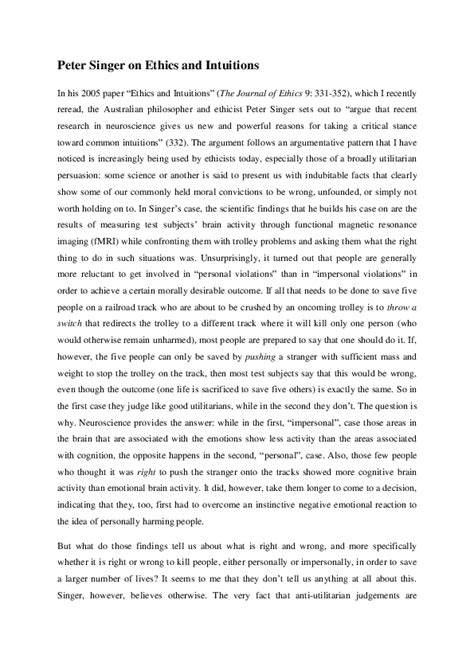 Peter Singer on Ethics and Intuitions

In his 2005 paper “Ethics and Intuitions” (The Journal of Ethics 9: 331-352), which I recently reread, the Australian philosopher and ethicist Peter Singer sets out to “argue that recent research in neuroscience gives us new and powerful reasons for taking a critical stance toward common intuitions” (332). The argument follows an argumentative pattern that I have noticed is increasingly being used by ethicists today, especially those of a broadly utilitarian persuasion: some science or another is said to present us with indubitable facts that clearly show some of our commonly held moral convictions to be wrong, unfounded, or simply not worth holding on to. In Singer’s case, the scientific findings that he builds his case on are the results of measuring test subjects’ brain activity through functional magnetic resonance imaging (fMRI) while confronting them with trolley problems and asking them what the right thing to do in such situations was. Unsurprisingly, it turned out that people are generally more reluctant to get involved in “personal violations” than in “impersonal violations” in order to achieve a certain morally desirable outcome. If all that needs to be done to save five people on a railroad track who are about to be crushed by an oncoming trolley is to throw a switch that redirects the trolley to a different track where it will kill only one person (who would otherwise remain unharmed), most people are prepared to say that one should do it. If, however, the five people can only be saved by pushing a stranger with sufficient mass and weight to stop the trolley on the track, then most test subjects say that this would be wrong, even though the outcome (one life is sacrificed to save five others) is exactly the same. So in the first case they judge like good utilitarians, while in the second they don’t. The question is why. Neuroscience provides the answer: while in the first, “impersonal”, case those areas in the brain that are associated with the emotions show less activity than the areas associated with cognition, the opposite happens in the second, “personal”, case. Also, those few people who thought it was right to push the stranger onto the tracks showed more cognitive brain activity than emotional brain activity. It did, however, take them longer to come to a decision, indicating that they, too, first had to overcome an instinctive negative emotional reaction to the idea of personally harming people.

But what do those findings tell us about what is right and wrong, and more specifically whether it is right or wrong to kill people, either personally or impersonally, in order to save a larger number of lives? It seems to me that they don’t tell us anything at all about this. Singer, however, believes otherwise. The very fact that anti-utilitarian judgements are